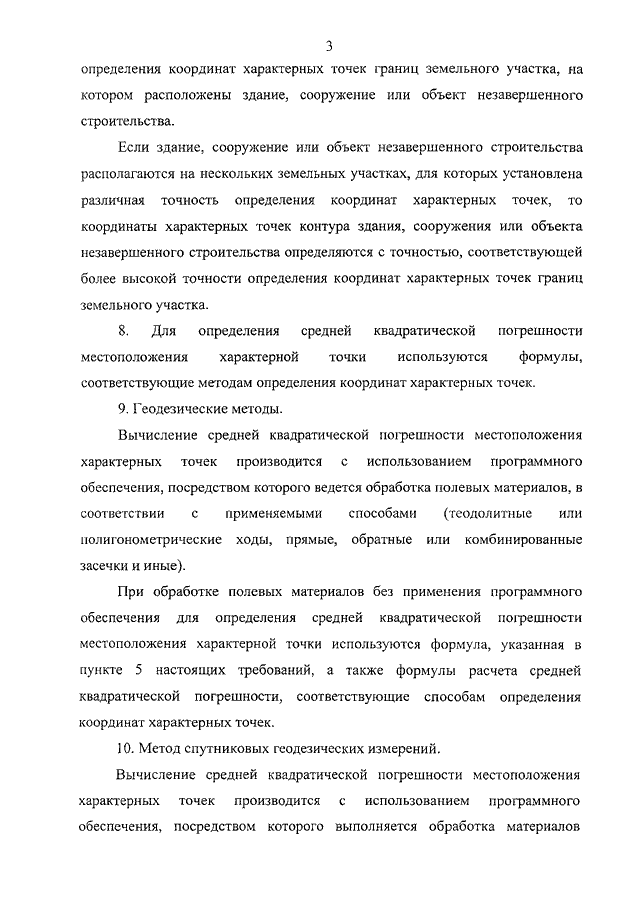 3

определения координат характерных точек границ земельного участка, на котором расположены здание, сооружение или объект незавершенного строительства.

Если здание, сооружение или объект незавершенного строительства располагаются на нескольких земельных участках, для которых установлена различная точность определения координат характерных точек, то координаты характерных точек контура здания, сооружения или объекта незавершенного строительства определяются с точностью, соответствующей более высокой точности определения координат характерных точек границ земельного участка.

8. Для определения средней квадратической погрешности местоположения характерной точки используются формулы, соответствующие методам определения координат характерных точек.

9. Геодезические методы.

Вычисление средней квадратической погрешности местоположения характерных точек производится с использованием программного обеспечения, посредством которого ведется обработка полевых материалов, в соответствии с применяемыми способами (теодолитные или полигонометрические ходы, прямые, обратные или комбинированные засечки и иные).

При обработке полевых материалов без применения программного обеспечения для определения средней квадратической погрешности местоположения характерной точки используются формула, указанная в пункте 5 настоящих требований, а также формулы расчета средней квадратической погрешности, соответствующие способам определения координат характерных точек.

10. Метод спутниковых геодезических измерений.

Вычисление средней квадратической погрешности местоположения характерных точек производится с использованием программного обеспечения, посредством которого выполняется обработка материалов